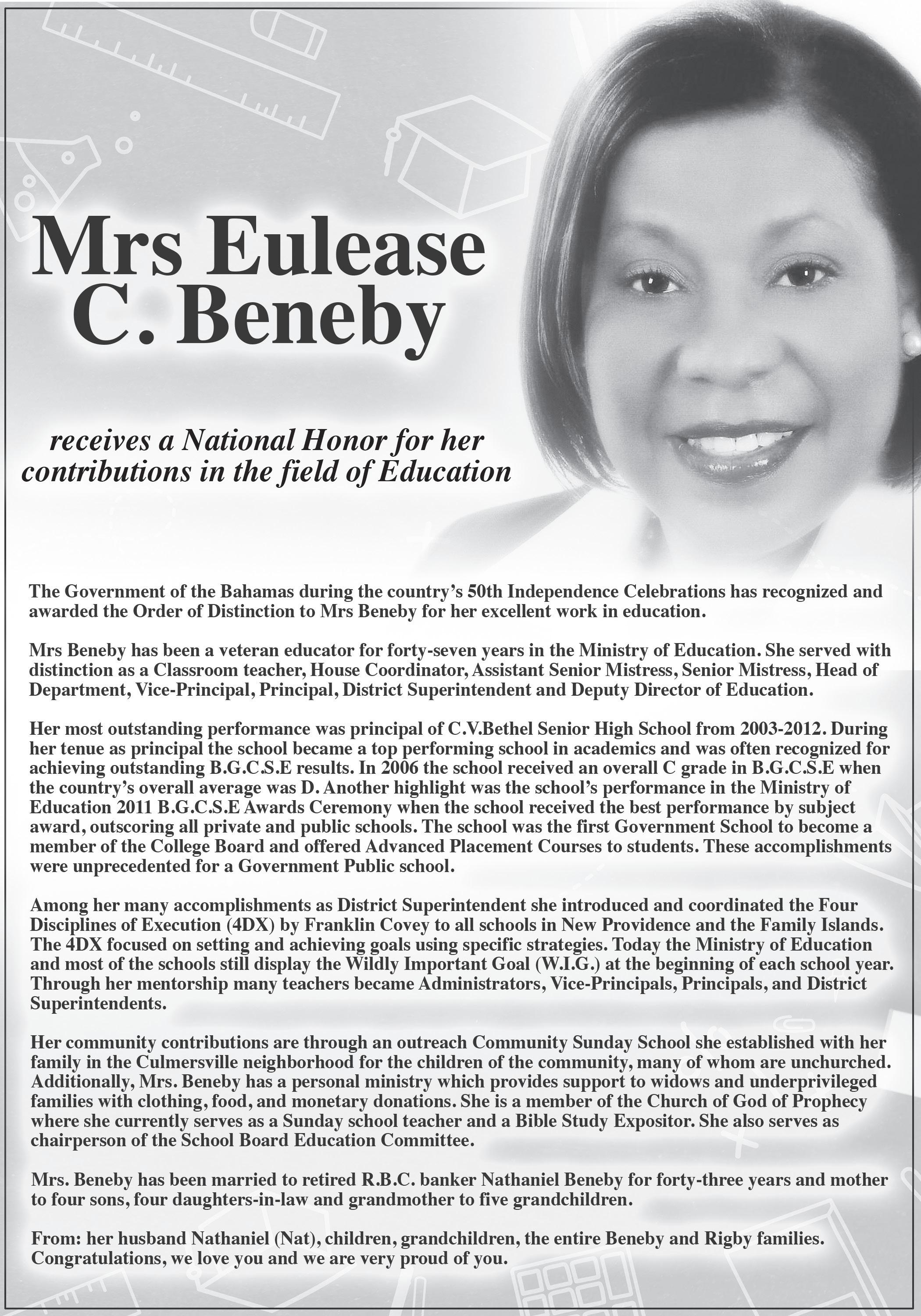 Mrs Eulease C. Beneby

receives a National Honor for her contributions in the field of Education

The Government of the Bahamas during the country's 50th Independence Celebrations has recognized and awarded the Order of Distinction to Mrs Beneby for her excellent work in education.

Mrs Beneby has been a veteran educator for forty-seven years in the Ministry of Education. She served with distinction as a Classroom teacher, House Coordinator, Assistant Senior Mistress, Senior Mistress, Head of Department, Vice-Principal, Principal, District Superintendent and Deputy Director of Education.

Her most outstanding performance was principal of C.V.Bethel Senior High School from 2003-2012. During her tenue as principal the school became a top performing school in academics and was often recognized for achieving outstanding B.G.C.S.E results. In 2006 the school received an overall C grade in B.G.C.S.E when the country's overall average was D. Another highlight was the school's performance in the Ministry of Education 2011 B.G.C.S.E Awards Ceremony when the school received the best performance by subject award, outscoring all private and public schools. The school was the first Government School to become a member of the College Board and offered Advanced Placement Courses to students. These accomplishments were unprecedented for a Government Public school.

Among her many accomplishments as District Superintendent she introduced and coordinated the Four Disciplines of Execution (4DX) by Franklin Covey to all schools in New Providence and the Family Islands. The 4DX focused on setting and achieving goals using specific strategies. Today the Ministry of Education and most of the schools still display the Wildly Important Goal (W.I.G.) at the beginning of each school year. Through her mentorship many teachers became Administrators, Vice-Principals, Principals, and District Superintendents.

Her community contributions are through an outreach Community Sunday School she established with her family in the Culmersville neighborhood for the children of the community, many of whom are unchurched. Additionally, Mrs. Beneby has a personal ministry which provides support to widows and underprivileged families with clothing, food, and monetary donations. She is a member of the Church of God of Prophecy where she currently serves as a Sunday school teacher and a Bible Study Expositor. She also serves as chairperson of the School Board Education Committee.

Mrs. Beneby has been married to retired R.B.C. banker Nathaniel Beneby for forty-three years and mother to four sons, four daughters-in-law and grandmother to five grandchildren.

From: her husband Nathaniel (Nat), children, grandchildren, the entire Beneby and Rigby families. Congratulations, we love you and we are very proud of you.